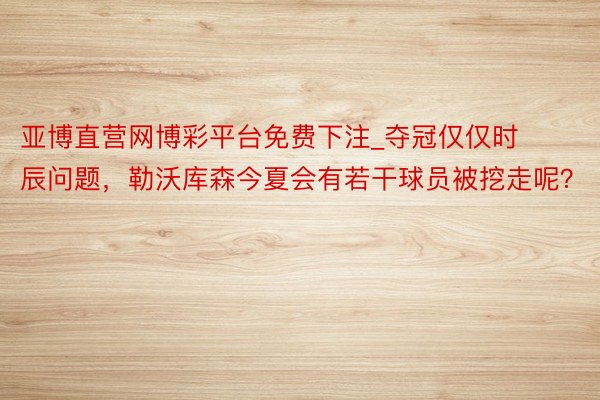 亚博直营网博彩平台免费下注_夺冠仅仅时辰问题，勒沃库森今夏会有若干球员被挖走呢？